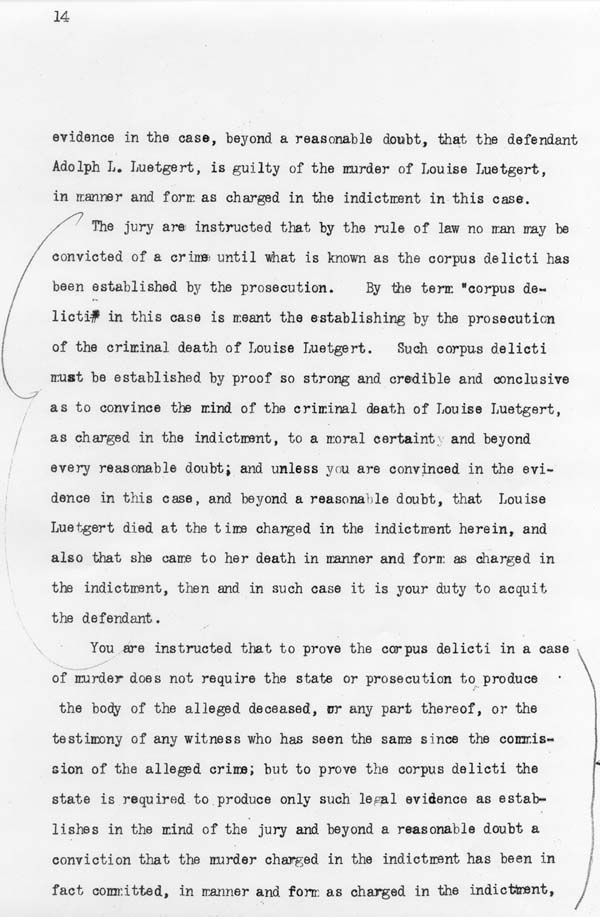 14

evidence in the case, beyond a reasonable doubt, that the defendant Adolph L. Luetgert, is guilty of the murder of Louise Luetgert, in manner and form as charged in the indictment in this case.

The jury are instructed that by the rule of law no man may be convicted of a crime until what is known as the corpus delicti has been established by the prosecution. By the term "corpus delicti" in this case is meant the establishing by the prosecution of the criminal death of Louise Luetgert. Such corpus delicti must be established by proof so strong and credible and conclusive as to convince the mind of the criminal death of Louise Luetgert, as charged in the indictment, to a moral certainty and beyond every reasonable doubt; and unless you are convinced in the evidence in this case, and beyond a reasonable doubt, that Louise Luetgert died at the time charged in the indictment herein, and also that she came to her death in manner and form as charged in the indictment, then and in such case it is your duty to acquit the defendant.

You are instructed that to prove the corpus delicti in a case of murder does not require the state or prosecution to produce the body of the alleged deceased, or any part thereof, or the testimony of any witness who has seen the same since the commission of the alleged crime; but to prove the corpus delicti the state is required to produce only such legal evidence as establishes in the mind of the jury and beyond a reasonable doubt a conviction that the murder charged in the indictment has been in fact committed, in manner and form as charged in the indictment,